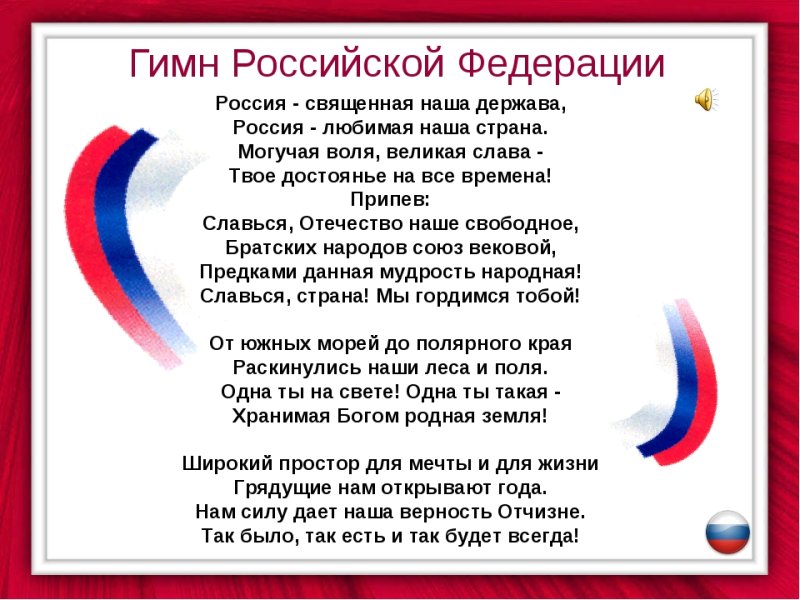 Гимн Российской Федерации

Россия - священная наша держава,
Россия - любимая наша страна.
Могучая воля, великая слава -
Твое достоянье на все времена!
Припев:
Славься, Отечество наше свободное,
Братских народов союз вековой,
Предками данная мудрость народная!
Славься, страна! Мы гордимся тобой!

От южных морей до полярного края
Раскинулись наши леса и поля.
Одна ты на свете! Одна ты такая -
Хранимая Богом родная земля!

Широкий простор для мечты и для жизни
Грядущие нам открывают года.
Нам силу дает наша верность Отчизне.
Так было, так есть и так будет всегда!